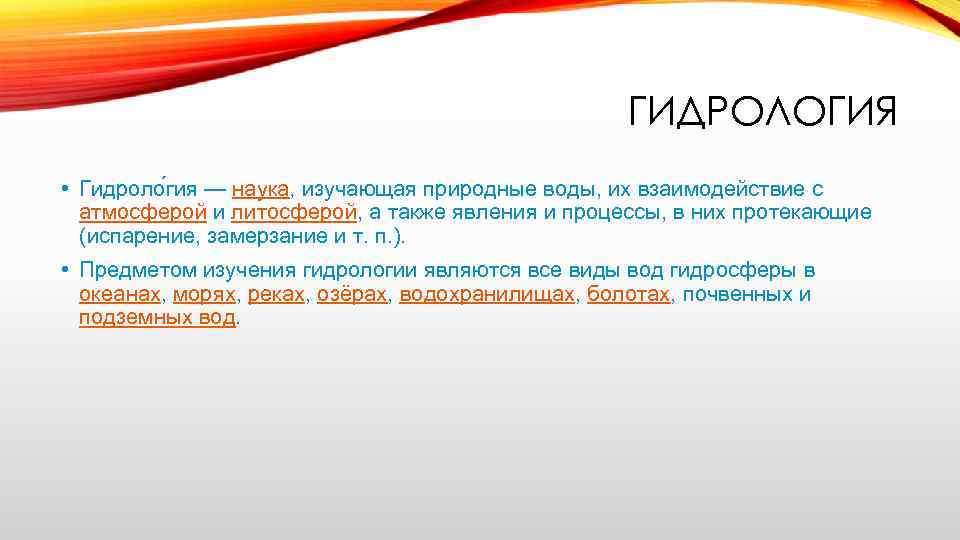 ГИДРОЛОГИЯ

• Гидроло́гия — наука, изучающая природные воды, их взаимодействие с атмосферой и литосферой, а также явления и процессы, в них протекающие (испарение, замерзание и т. п.).

• Предметом изучения гидрологии являются все виды вод гидросферы в океанах, морях, реках, озёрах, водохранилищах, болотах, почвенных и подземных вод.